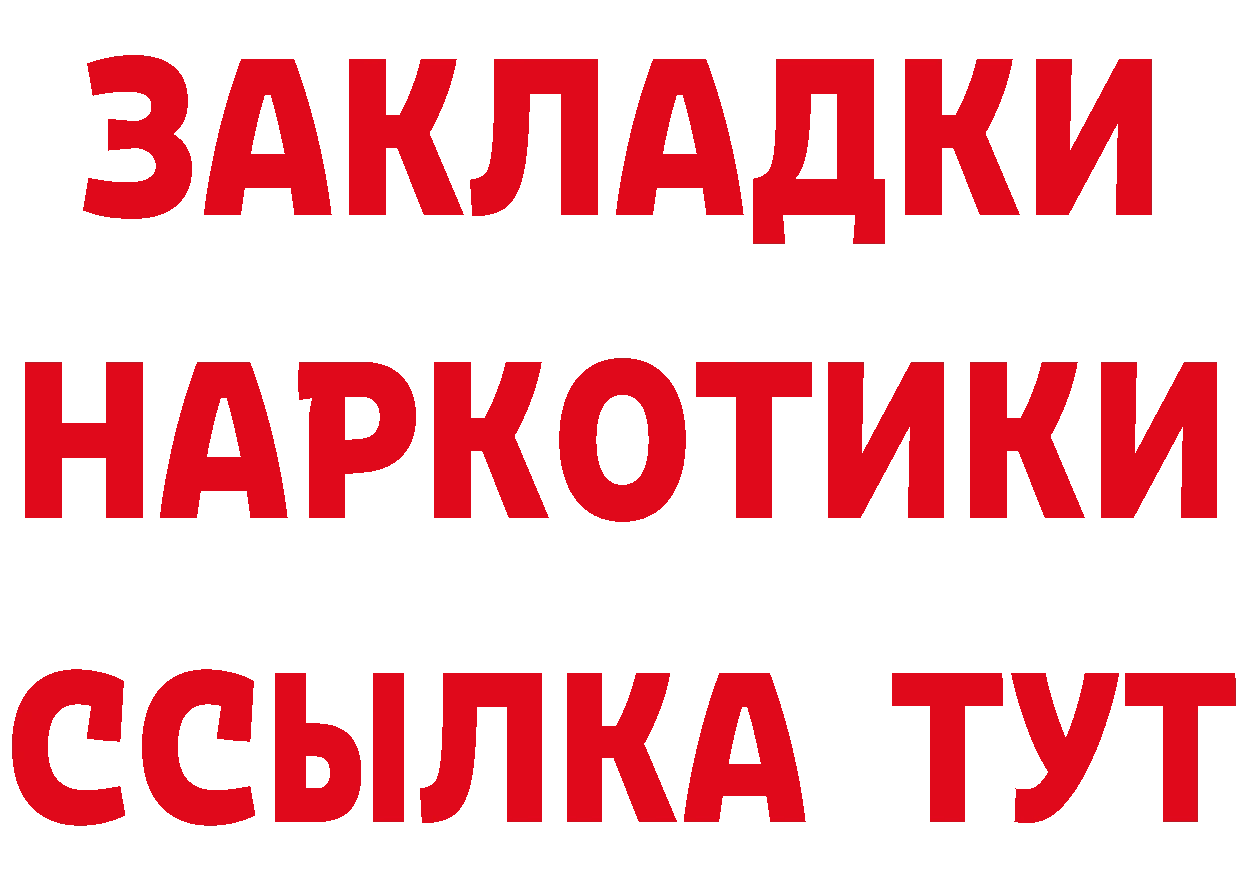 ЗАКЛАДКИ НАРКОТИКИ ССЫЛКА ТУТ